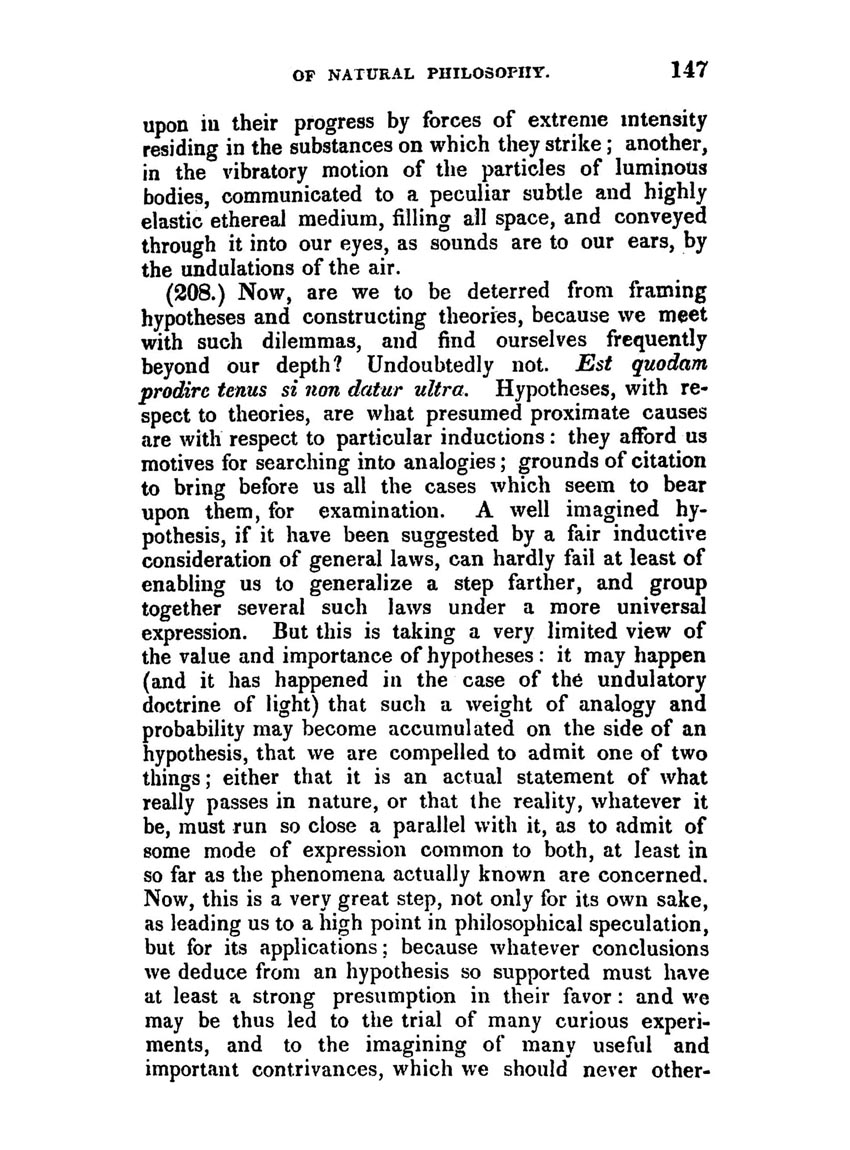 OF NATURAL PHILOSOPHY. 147

upon in their progress by forces of extreme intensity residing in the substances on which they strike; another, in the vibratory motion of the particles of luminous bodies, communicated to a peculiar subtle and highly elastic ethereal medium, filling all space, and conveyed through it into our eyes, as sounds are to our ears, by the undulations of the air.

(208.) Now, are we to be deterred from framing hypotheses and constructing theories, because we meet with such dilemmas, and find ourselves frequently beyond our depth? Undoubtedly not. Est quodam prodire tenus si non datur ultra. Hypotheses, with respect to theories, are what presumed proximate causes are with respect to particular inductions: they afford us motives for searching into analogies; grounds of citation to bring before us all the cases which seem to bear upon them, for examination. A well imagined hypothesis, if it have been suggested by a fair inductive consideration of general laws, can hardly fail at least of enabling us to generalize a step farther, and group together several such laws under a more universal expression. But this is taking a very limited view of the value and importance of hypotheses: it may happen (and it has happened in the case of the undulatory doctrine of light) that such a weight of analogy and probability may become accumulated on the side of an hypothesis, that we are compelled to admit one of two things; either that it is an actual statement of what really passes in nature, or that the reality, whatever it be, must run so close a parallel with it, as to admit of some mode of expression common to both, at least in so far as the phenomena actually known are concerned. Now, this is a very great step, not only for its own sake, as leading us to a high point in philosophical speculation, but for its applications; because whatever conclusions we deduce from an hypothesis so supported must have at least a strong presumption in their favor: and we may be thus led to the trial of many curious experiments, and to the imagining of many useful and important contrivances, which we should never other-